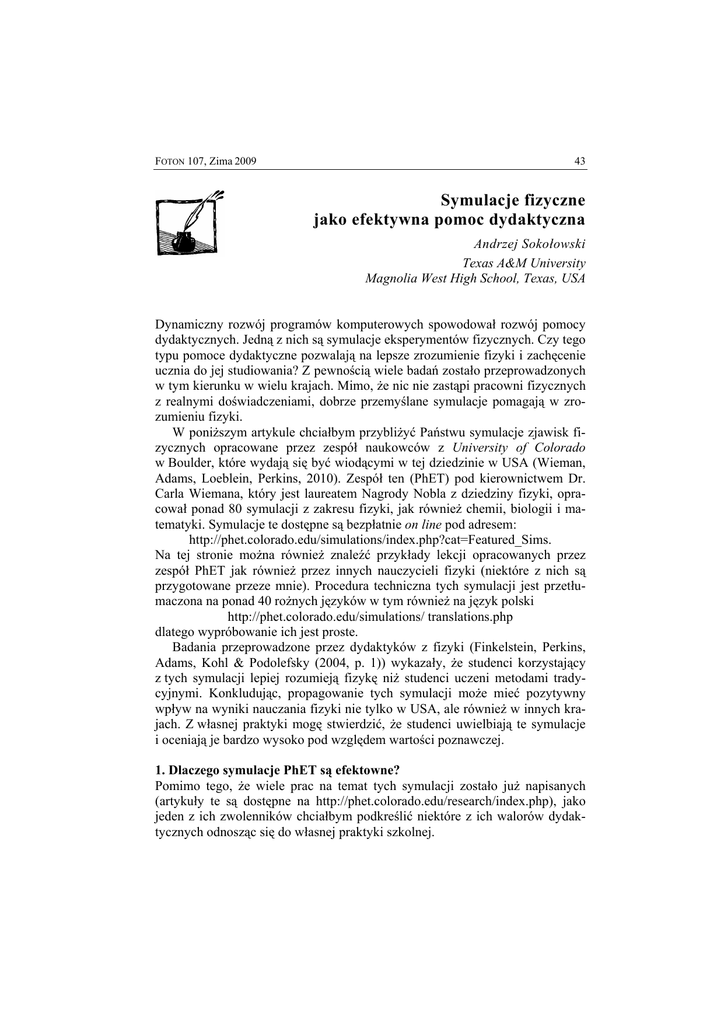 FOTON 107, Zima 2009

43

Symulacje fizyczne
jako efektywna pomoc dydaktyczna

Andrzej Sokołowski
Texas A&M University
Magnolia West High School, Texas, USA

Dynamiczny rozwój programów komputerowych spowodował rozwój pomocy dydaktycznych. Jedną z nich są symulacje eksperymentów fizycznych. Czy tego typu pomoce dydaktyczne pozwalają na lepsze zrozumienie fizyki i zachęcenie ucznia do jej studiowania? Z pewnością wiele badań zostało przeprowadzonych w tym kierunku w wielu krajach. Mimo, że nic nie zastąpi pracowni fizycznych z realnymi doświadczeniami, dobrze przemyślane symulacje pomagają w zrozumieniu fizyki.

W poniższym artykule chciałbym przybliżyć Państwu symulacje zjawisk fizycznych opracowane przez zespół naukowców z University of Colorado w Boulder, które wydają się być wiodącymi w tej dziedzinie w USA (Wieman, Adams, Loeblein, Perkins, 2010). Zespół ten (PhET) pod kierownictwem Dr. Carla Wiemana, który jest laureatem Nagrody Nobla z dziedziny fizyki, opracował ponad 80 symulacji z zakresu fizyki, jak również chemii, biologii i matematyki. Symulacje te dostępne są bezpłatnie on line pod adresem:

http://phet.colorado.edu/simulations/index.php?cat=Featured_Sims.

Na tej stronie można również znaleźć przykłady lekcji opracowanych przez zespół PhET jak również przez innych nauczycieli fizyki (niektóre z nich są przygotowane przeze mnie). Procedura techniczna tych symulacji jest przetłumaczona na ponad 40 rożnych języków w tym również na język polski

http://phet.colorado.edu/simulations/ translations.php

dlatego wypróbowanie ich jest proste.

Badania przeprowadzone przez dydaktyków z fizyki (Finkelstein, Perkins, Adams, Kohl & Podolefsky (2004, p. 1)) wykazały, że studenci korzystający z tych symulacji lepiej rozumieją fizykę niż studenci uczeni metodami tradycyjnymi. Konkludując, propagowanie tych symulacji może mieć pozytywny wpływ na wyniki nauczania fizyki nie tylko w USA, ale również w innych krajach. Z własnej praktyki mogę stwierdzić, że studenci uwielbiają te symulacje i oceniają je bardzo wysoko pod względem wartości poznawczej.

1. Dlaczego symulacje PhET są efektowne?
Pomimo tego, że wiele prac na temat tych symulacji zostało już napisanych (artykuły te są dostępne na http://phet.colorado.edu/research/index.php), jako jeden z ich zwolenników chciałbym podkreślić niektóre z ich walorów dydaktycznych odnosząc się do własnej praktyki szkolnej.